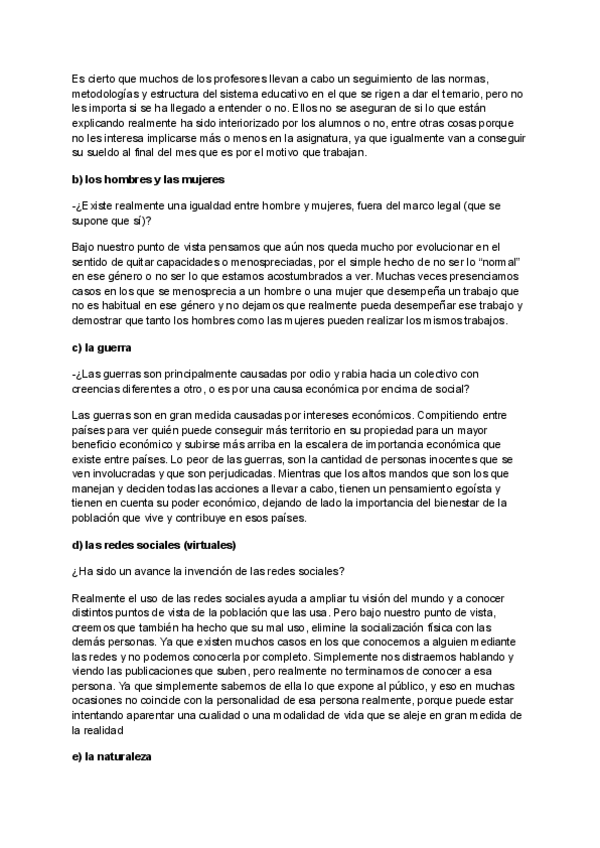 Es cierto que muchos de los profesores llevan a cabo un seguimiento de las normas, metodologías y estructura del sistema educativo en el que se rigen a dar el temario, pero no les importa si se ha llegado a entender o no. Ellos no se aseguran de si lo que están explicando realmente ha sido interiorizado por los alumnos o no, entre otras cosas porque no les interesa implicarse más o menos en la asignatura, ya que igualmente van a conseguir su sueldo al final del mes que es por el motivo que trabajan.

b) los hombres y las mujeres

-¿Existe realmente una igualdad entre hombre y mujeres, fuera del marco legal (que se supone que sí)?

Bajo nuestro punto de vista pensamos que aún nos queda mucho por evolucionar en el sentido de quitar capacidades o menospreciadas, por el simple hecho de no ser lo "normal" en ese género o no ser lo que estamos acostumbrados a ver. Muchas veces presenciamos casos en los que se menosprecia a un hombre o una mujer que desempeña un trabajo que no es habitual en ese género y no dejamos que realmente pueda desempeñar ese trabajo y demostrar que tanto los hombres como las mujeres pueden realizar los mismos trabajos.

c) la guerra

-¿Las guerras son principalmente causadas por odio y rabia hacia un colectivo con creencias diferentes a otro, o es por una causa económica por encima de social?

Las guerras son en gran medida causadas por intereses económicos. Compitiendo entre países para ver quién puede conseguir más territorio en su propiedad para un mayor beneficio económico y subirse más arriba en la escalera de importancia económica que existe entre países. Lo peor de las guerras, son la cantidad de personas inocentes que se ven involucradas y que son perjudicadas. Mientras que los altos mandos que son los que manejan y deciden todas las acciones a llevar a cabo, tienen un pensamiento egoísta y tienen en cuenta su poder económico, dejando de lado la importancia del bienestar de la población que vive y contribuye en esos países.

d) las redes sociales (virtuales)

¿Ha sido un avance la invención de las redes sociales?

Realmente el uso de las redes sociales ayuda a ampliar tu visión del mundo y a conocer distintos puntos de vista de la población que las usa. Pero bajo nuestro punto de vista, creemos que también ha hecho que su mal uso, elimine la socialización física con las demás personas. Ya que existen muchos casos en los que conocemos a alguien mediante las redes y no podemos conocerla por completo. Simplemente nos distraemos hablando y viendo las publicaciones que suben, pero realmente no terminamos de conocer a esa persona. Ya que simplemente sabemos de ella lo que expone al público, y eso en muchas ocasiones no coincide con la personalidad de esa persona realmente, porque puede estar intentando aparentar una cualidad o una modalidad de vida que se aleje en gran medida de la realidad

e) la naturaleza